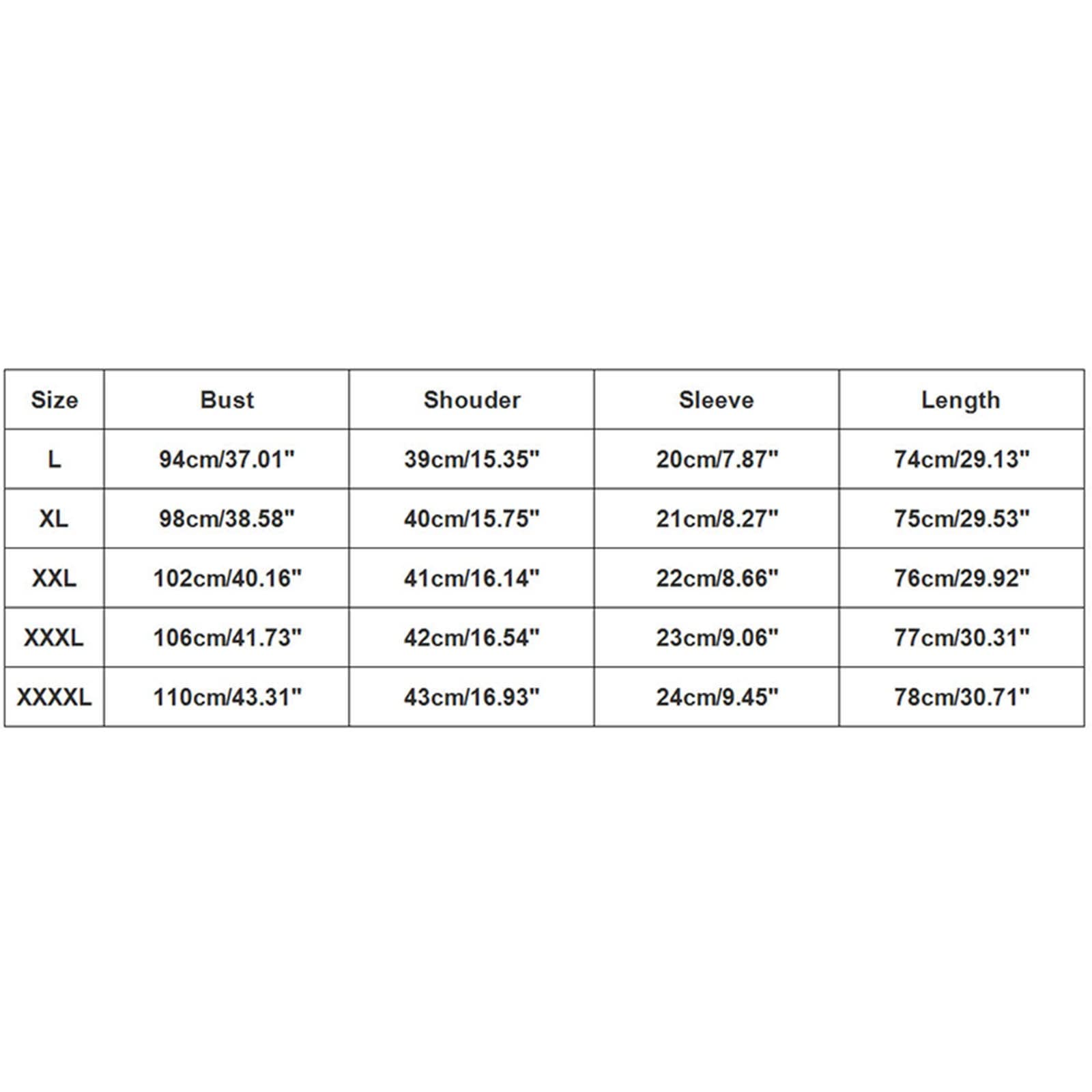 | Size | Bust | Shouder | Sleeve | Length |
|---|---|---|---|---|
| L | 94cm/37.01" | 39cm/15.35" | 20cm/7.87" | 74cm/29.13" |
| XL | 98cm/38.58" | 40cm/15.75" | 21cm/8.27" | 75cm/29.53" |
| XXL | 102cm/40.16" | 41cm/16.14" | 22cm/8.66" | 76cm/29.92" |
| XXXL | 106cm/41.73" | 42cm/16.54" | 23cm/9.06" | 77cm/30.31" |
| XXXXL | 110cm/43.31" | 43cm/16.93" | 24cm/9.45" | 78cm/30.71" |